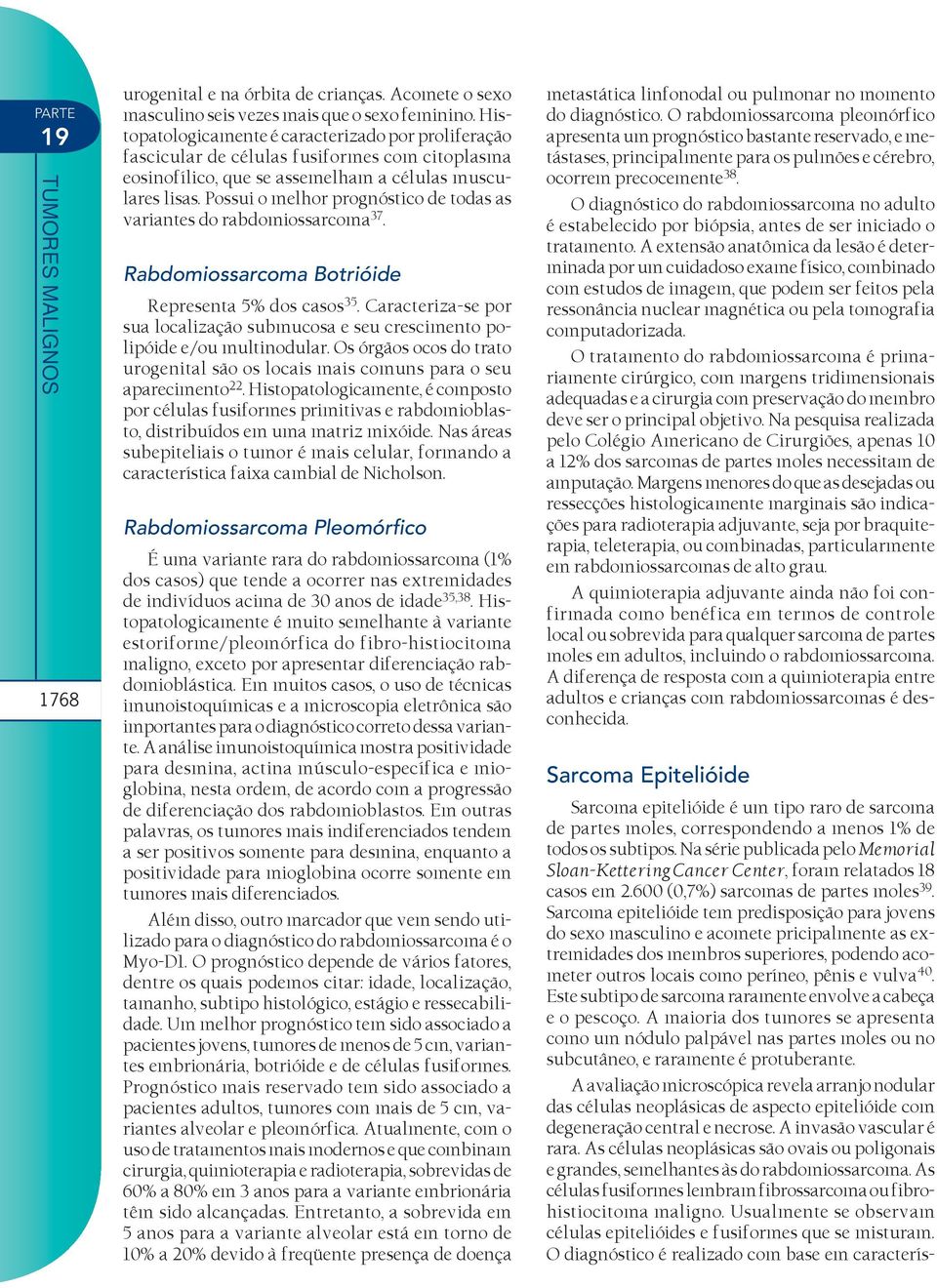 PARTE
19

TUMORES MALIGNOS

1768

urogenital e na órbita de crianças. Acomete o sexo masculino seis vezes mais que o sexo feminino. Histopatologicamente é caracterizado por proliferação fascicular de células fusiformes com citoplasma eosinofílico, que se assemelham a células musculares lisas. Possui o melhor prognóstico de todas as variantes do rabdomiossarcoma$^{37}$.

Rabdomiossarcoma Botrióide

Representa 5% dos casos$^{35}$. Caracteriza-se por sua localização submucosa e seu crescimento polipóide e/ou multinodular. Os órgãos ocos do trato urogenital são os locais mais comuns para o seu aparecimento$^{22}$. Histopatologicamente, é composto por células fusiformes primitivas e rabdomioblasto, distribuídos em uma matriz mixóide. Nas áreas subepiteliais o tumor é mais celular, formando a característica faixa cambial de Nicholson.

Rabdomiossarcoma Pleomórfico

É uma variante rara do rabdomiossarcoma (1% dos casos) que tende a ocorrer nas extremidades de indivíduos acima de 30 anos de idade$^{35,38}$. Histopatologicamente é muito semelhante à variante estoriforme/pleomórfica do fibro-histiocitoma maligno, exceto por apresentar diferenciação rabdomioblástica. Em muitos casos, o uso de técnicas imunoistoquímicas e a microscopia eletrônica são importantes para o diagnóstico correto dessa variante. A análise imunoistoquímica mostra positividade para desmina, actina músculo-específica e mioglobina, nesta ordem, de acordo com a progressão de diferenciação dos rabdomioblastos. Em outras palavras, os tumores mais indiferenciados tendem a ser positivos somente para desmina, enquanto a positividade para mioglobina ocorre somente em tumores mais diferenciados.

Além disso, outro marcador que vem sendo utilizado para o diagnóstico do rabdomiossarcoma é o Myo-D1. O prognóstico depende de vários fatores, dentre os quais podemos citar: idade, localização, tamanho, subtipo histológico, estágio e ressecabilidade. Um melhor prognóstico tem sido associado a pacientes jovens, tumores de menos de 5 cm, variantes embrionária, botrióide e de células fusiformes. Prognóstico mais reservado tem sido associado a pacientes adultos, tumores com mais de 5 cm, variantes alveolar e pleomórfica. Atualmente, com o uso de tratamentos mais modernos e que combinam cirurgia, quimioterapia e radioterapia, sobrevidas de 60% a 80% em 3 anos para a variante embrionária têm sido alcançadas. Entretanto, a sobrevida em 5 anos para a variante alveolar está em torno de 10% a 20% devido à freqüente presença de doença metastática linfonodal ou pulmonar no momento do diagnóstico. O rabdomiossarcoma pleomórfico apresenta um prognóstico bastante reservado, e metástases, principalmente para os pulmões e cérebro, ocorrem precocemente$^{38}$.

O diagnóstico do rabdomiossarcoma no adulto é estabelecido por biópsia, antes de ser iniciado o tratamento. A extensão anatômica da lesão é determinada por um cuidadoso exame físico, combinado com estudos de imagem, que podem ser feitos pela ressonância nuclear magnética ou pela tomografia computadorizada.

O tratamento do rabdomiossarcoma é primariamente cirúrgico, com margens tridimensionais adequadas e a cirurgia com preservação do membro deve ser o principal objetivo. Na pesquisa realizada pelo Colégio Americano de Cirurgiões, apenas 10 a 12% dos sarcomas de partes moles necessitam de amputação. Margens menores do que as desejadas ou ressecções histologicamente marginais são indicações para radioterapia adjuvante, seja por braquiterapia, teleterapia, ou combinadas, particularmente em rabdomiossarcomas de alto grau.

A quimioterapia adjuvante ainda não foi confirmada como benéfica em termos de controle local ou sobrevida para qualquer sarcoma de partes moles em adultos, incluindo o rabdomiossarcoma. A diferença de resposta com a quimioterapia entre adultos e crianças com rabdomiossarcomas é desconhecida.

Sarcoma Epitelióide

Sarcoma epitelióide é um tipo raro de sarcoma de partes moles, correspondendo a menos 1% de todos os subtipos. Na série publicada pelo Memorial Sloan-Kettering Cancer Center, foram relatados 18 casos em 2.600 (0,7%) sarcomas de partes moles$^{39}$. Sarcoma epitelióide tem predisposição para jovens do sexo masculino e acomete pricipalmente as extremidades dos membros superiores, podendo acometer outros locais como períneo, pênis e vulva$^{40}$. Este subtipo de sarcoma raramente envolve a cabeça e o pescoço. A maioria dos tumores se apresenta como um nódulo palpável nas partes moles ou no subcutâneo, e raramente é protuberante.

A avaliação microscópica revela arranjo nodular das células neoplásicas de aspecto epitelióide com degeneração central e necrose. A invasão vascular é rara. As células neoplásicas são ovais ou poligonais e grandes, semelhantes às do rabdomiossarcoma. As células fusiformes lembram fibrossarcoma ou fibro-histiocitoma maligno. Usualmente se observam células epitelióides e fusiformes que se misturam. O diagnóstico é realizado com base em caracterís-